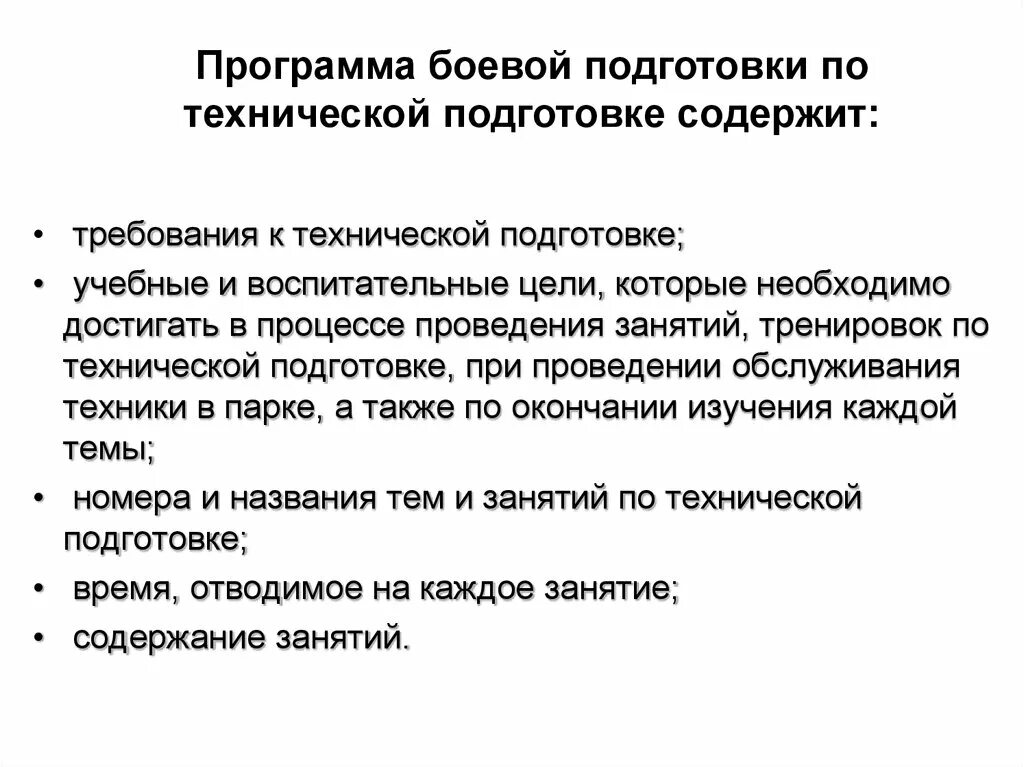 Программа боевой подготовки по технической подготовке содержит:

• требования к технической подготовке;
• учебные и воспитательные цели, которые необходимо достигать в процессе проведения занятий, тренировок по технической подготовке, при проведении обслуживания техники в парке, а также по окончании изучения каждой темы;
• номера и названия тем и занятий по технической подготовке;
• время, отводимое на каждое занятие;
• содержание занятий.